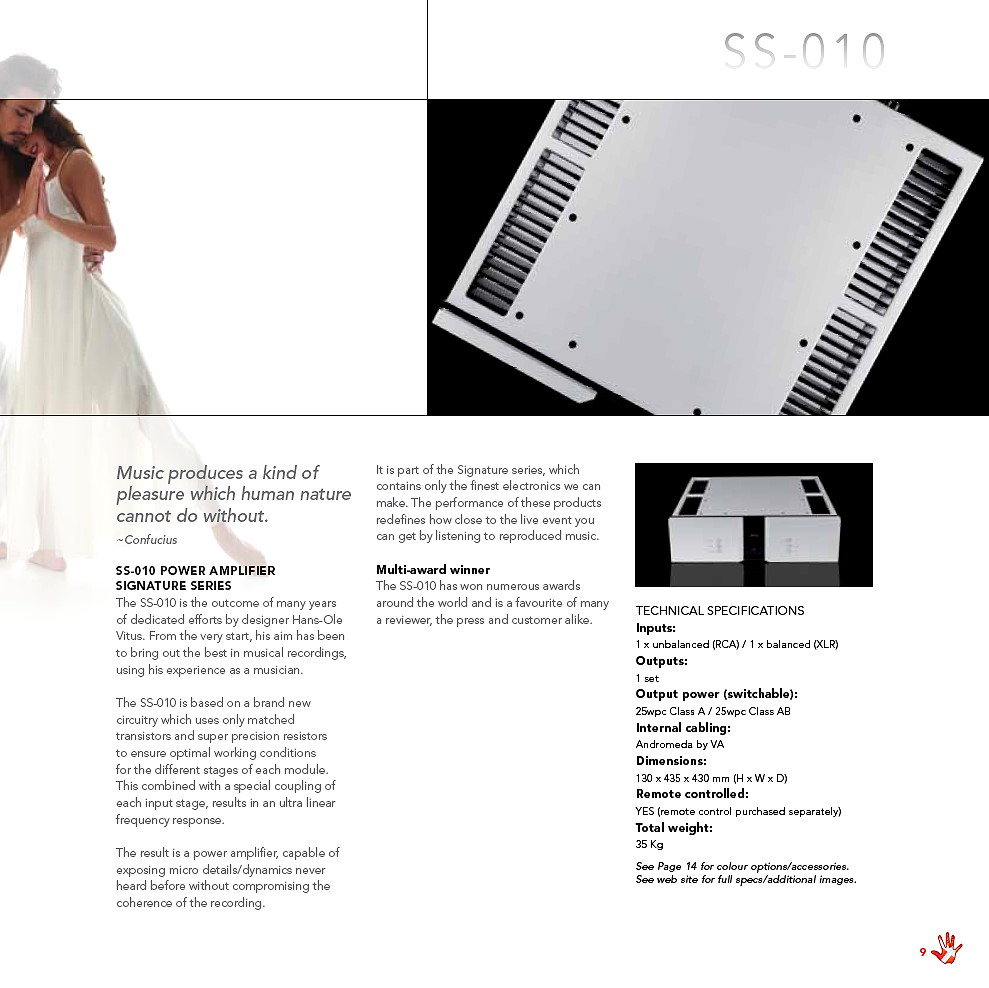 SS-010

Music produces a kind of pleasure which human nature cannot do without.
~Confucius

SS-010 POWER AMPLIFIER
SIGNATURE SERIES
The SS-010 is the outcome of many years of dedicated efforts by designer Hans-Ole Vitus. From the very start, his aim has been to bring out the best in musical recordings, using his experience as a musician.

The SS-010 is based on a brand new circuitry which uses only matched transistors and super precision resistors to ensure optimal working conditions for the different stages of each module. This combined with a special coupling of each input stage, results in an ultra linear frequency response.

The result is a power amplifier, capable of exposing micro details/dynamics never heard before without compromising the coherence of the recording.

It is part of the Signature series, which contains only the finest electronics we can make. The performance of these products redefines how close to the live event you can get by listening to reproduced music.

Multi-award winner
The SS-010 has won numerous awards around the world and is a favourite of many a reviewer, the press and customer alike.

TECHNICAL SPECIFICATIONS
Inputs:
1 x unbalanced (RCA) / 1 x balanced (XLR)
Outputs:
1 set
Output power (switchable):
25wpc Class A / 25wpc Class AB
Internal cabling:
Andromeda by VA
Dimensions:
130 x 435 x 430 mm (H x W x D)
Remote controlled:
YES (remote control purchased separately)
Total weight:
35 Kg

See Page 14 for colour options/accessories.
See web site for full specs/additional images.

9